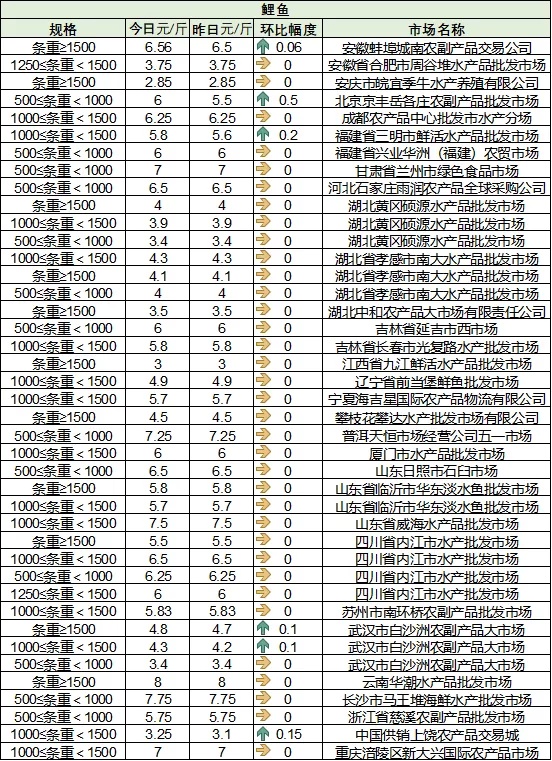 鲤鱼

| 规格 | 今日元/斤 | 昨日元/斤 | 环比幅度 | 市场名称 |
|---|---|---|---|---|
| 条重≥1500 | 6.56 | 6.5 | 0.06 | 安徽蚌埠城南农副产品交易公司 |
| 1250≤条重＜1500 | 3.75 | 3.75 | 0 | 安徽省合肥市周谷堆水产品批发市场 |
| 条重≥1500 | 2.85 | 2.85 | 0 | 安庆市皖宜季牛水产养殖有限公司 |
| 500≤条重＜1000 | 6 | 5.5 | 0.5 | 北京京丰岳各庄农副产品批发市场 |
| 1000≤条重＜1500 | 6.25 | 6.25 | 0 | 成都农产品中心批发市水产分场 |
| 1000≤条重＜1500 | 5.8 | 5.6 | 0.2 | 福建省三明市鲜活水产品批发市场 |
| 500≤条重＜1000 | 6 | 6 | 0 | 福建省兴业华洲（福建）农贸市场 |
| 500≤条重＜1000 | 7 | 7 | 0 | 甘肃省兰州市绿色食品市场 |
| 500≤条重＜1000 | 6.5 | 6.5 | 0 | 河北石家庄雨润农产品全球采购公司 |
| 条重≥1500 | 4 | 4 | 0 | 湖北黄冈硕源水产品批发市场 |
| 1000≤条重＜1500 | 3.9 | 3.9 | 0 | 湖北黄冈硕源水产品批发市场 |
| 500≤条重＜1000 | 3.4 | 3.4 | 0 | 湖北黄冈硕源水产品批发市场 |
| 1000≤条重＜1500 | 4.3 | 4.3 | 0 | 湖北省孝感市南大水产品批发市场 |
| 条重≥1500 | 4.1 | 4.1 | 0 | 湖北省孝感市南大水产品批发市场 |
| 500≤条重＜1000 | 4 | 4 | 0 | 湖北省孝感市南大水产品批发市场 |
| 条重≥1500 | 3.5 | 3.5 | 0 | 湖北中和农产品大市场有限责任公司 |
| 500≤条重＜1000 | 6 | 6 | 0 | 吉林省延吉市西市场 |
| 1000≤条重＜1500 | 5.8 | 5.8 | 0 | 吉林省长春市光复路水产批发市场 |
| 条重≥1500 | 3 | 3 | 0 | 江西省九江鲜活水产品批发市场 |
| 1000≤条重＜1500 | 4.9 | 4.9 | 0 | 辽宁省前当堡鲜鱼批发市场 |
| 1000≤条重＜1500 | 5.7 | 5.7 | 0 | 宁夏海吉星国际农产品物流有限公司 |
| 条重≥1500 | 4.5 | 4.5 | 0 | 攀枝花攀达水产批发市场有限公司 |
| 500≤条重＜1000 | 7.25 | 7.25 | 0 | 普洱天恒市场经营公司五一市场 |
| 1000≤条重＜1500 | 6 | 6 | 0 | 厦门市水产品批发市场 |
| 500≤条重＜1000 | 6.5 | 6.5 | 0 | 山东日照市石臼市场 |
| 条重≥1500 | 5.8 | 5.8 | 0 | 山东省临沂市华东淡水鱼批发市场 |
| 1000≤条重＜1500 | 5.7 | 5.7 | 0 | 山东省临沂市华东淡水鱼批发市场 |
| 1000≤条重＜1500 | 7.5 | 7.5 | 0 | 山东省威海水产品批发市场 |
| 条重≥1500 | 5.5 | 5.5 | 0 | 四川省内江市水产批发市场 |
| 1000≤条重＜1500 | 6.5 | 6.5 | 0 | 四川省内江市水产批发市场 |
| 500≤条重＜1000 | 6.25 | 6.25 | 0 | 四川省内江市水产批发市场 |
| 1250≤条重＜1500 | 6 | 6 | 0 | 四川省内江市水产批发市场 |
| 1000≤条重＜1500 | 5.83 | 5.83 | 0 | 苏州市南环桥农副产品批发市场 |
| 条重≥1500 | 4.8 | 4.7 | 0.1 | 武汉市白沙洲农副产品大市场 |
| 1000≤条重＜1500 | 4.3 | 4.2 | 0.1 | 武汉市白沙洲农副产品大市场 |
| 500≤条重＜1000 | 3.4 | 3.4 | 0 | 武汉市白沙洲农副产品大市场 |
| 条重≥1500 | 8 | 8 | 0 | 云南华潮水产品批发市场 |
| 500≤条重＜1000 | 7.75 | 7.75 | 0 | 长沙市马王堆海鲜水产批发市场 |
| 500≤条重＜1000 | 5.75 | 5.75 | 0 | 浙江省慈溪农副产品批发市场 |
| 1000≤条重＜1500 | 3.25 | 3.1 | 0.15 | 中国供销上饶农产品交易城 |
| 1000≤条重＜1500 | 7 | 7 | 0 | 重庆涪陵区新大兴国际农产品市场 |